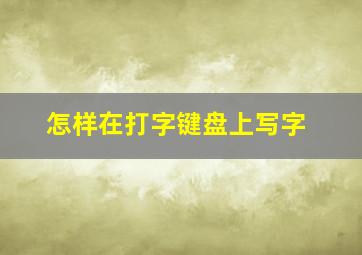 怎样在打字键盘上写字